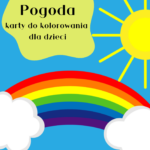 Pogoda

karty do kolorowania dla dzieci